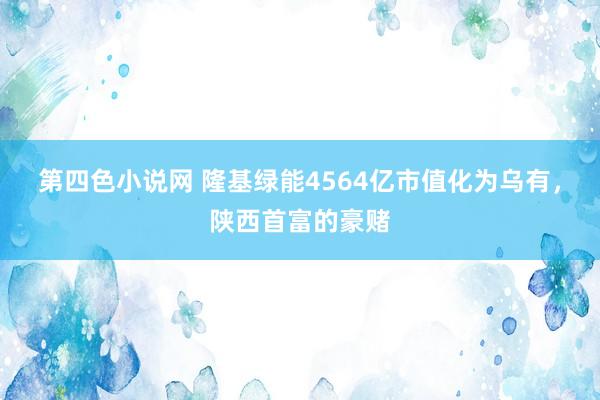 第四色小说网 隆基绿能4564亿市值化为乌有，陕西首富的豪赌